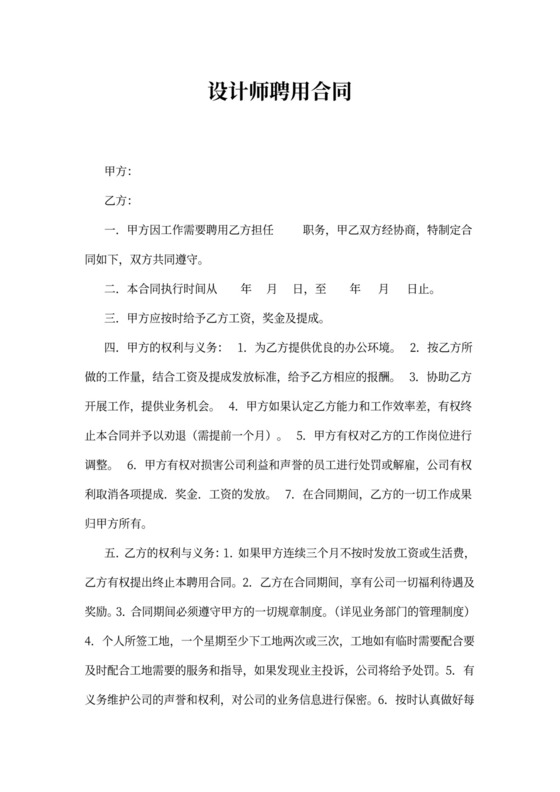 设计师聘用合同

甲方：

乙方：

一. 甲方因工作需要聘用乙方担任　　职务，甲乙双方经协商，特制定合同如下，双方共同遵守。

二. 本合同执行时间从　　年　　月　　日，至　　年　　月　　日止。

三. 甲方应按时给予乙方工资，奖金及提成。

四. 甲方的权利与义务： 1. 为乙方提供优良的办公环境。 2. 按乙方所做的工作量，结合工资及提成发放标准，给予乙方相应的报酬。 3. 协助乙方开展工作，提供业务机会。 4. 甲方如果认定乙方能力和工作效率差，有权终止本合同并予以劝退（需提前一个月）。 5. 甲方有权对乙方的工作岗位进行调整。 6. 甲方有权对损害公司利益和声誉的员工进行处罚或解雇，公司有权利取消各项提成. 奖金. 工资的发放。 7. 在合同期间，乙方的一切工作成果归甲方所有。

五. 乙方的权利与义务：1. 如果甲方连续三个月不按时发放工资或生活费，乙方有权提出终止本聘用合同。2. 乙方在合同期间，享有公司一切福利待遇及奖励。3. 合同期间必须遵守甲方的一切规章制度。（详见业务部门的管理制度）4. 个人所签工地，一个星期至少下工地两次或三次，工地如有临时需要配合要及时配合工地需要的服务和指导，如果发现业主投诉，公司将给予处罚。5. 有义务维护公司的声誉和权利，对公司的业务信息进行保密。6. 按时认真做好每